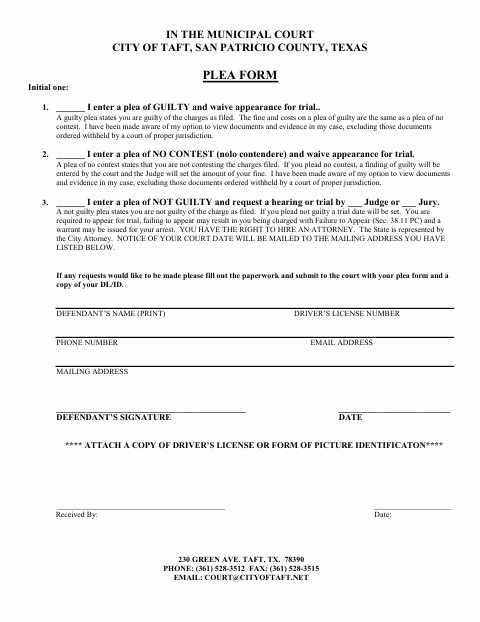 IN THE MUNICIPAL COURT
CITY OF TAFT, SAN PATRICIO COUNTY, TEXAS

PLEA FORM

Initial one:

1. ______ I enter a plea of GUILTY and waive appearance for trial..
A guilty plea states you are guilty of the charges as filed. The fine and costs on a plea of guilty are the same as a plea of no contest. I have been made aware of my option to view documents and evidence in my case, excluding those documents ordered withheld by a court of proper jurisdiction.

2. ______ I enter a plea of NO CONTEST (nolo contendere) and waive appearance for trial.
A plea of no contest states that you are not contesting the charges filed. If you plead no contest, a finding of guilty will be entered by the court and the Judge will set the amount of your fine. I have been made aware of my option to view documents and evidence in my case, excluding those documents ordered withheld by a court of proper jurisdiction.

3. ______ I enter a plea of NOT GUILTY and request a hearing or trial by ___ Judge or ___ Jury.
A not guilty plea states you are not guilty of the charge as filed. If you plead not guilty a trial date will be set. You are required to appear for trial, failing to appear may result in you being charged with Failure to Appear (Sec. 38.11 PC) and a warrant may be issued for your arrest. YOU HAVE THE RIGHT TO HIRE AN ATTORNEY. The State is represented by the City Attorney. NOTICE OF YOUR COURT DATE WILL BE MAILED TO THE MAILING ADDRESS YOU HAVE LISTED BELOW.

If any requests would like to be made please fill out the paperwork and submit to the court with your plea form and a copy of your DL/ID.

DEFENDANT'S NAME (PRINT) DRIVER'S LICENSE NUMBER

PHONE NUMBER EMAIL ADDRESS

MAILING ADDRESS

DEFENDANT'S SIGNATURE DATE

**** ATTACH A COPY OF DRIVER'S LICENSE OR FORM OF PICTURE IDENTIFICATON****

Received By: Date:

230 GREEN AVE. TAFT, TX. 78390
PHONE: (361) 528-3512 FAX: (361) 528-3515
EMAIL: COURT@CITYOFTAFT.NET